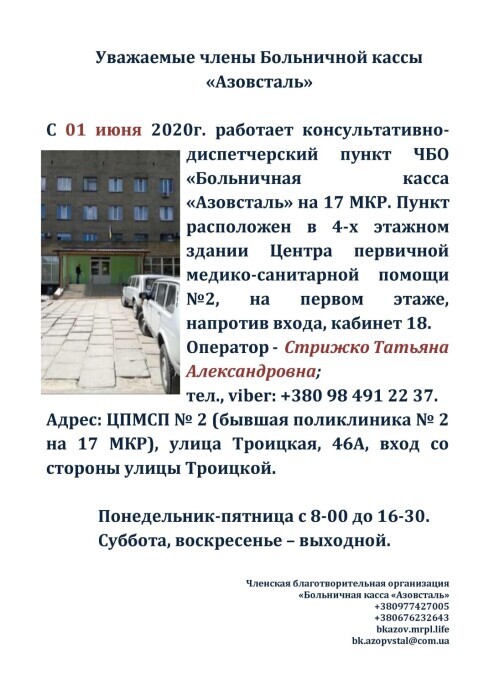 Уважаемые члены Больничной кассы «Азовсталь»

С 01 июня 2020г. работает консультативно-диспетчерский пункт ЧБО «Больничная касса «Азовсталь» на 17 МКР. Пункт расположен в 4-х этажном здании Центра первичной медико-санитарной помощи №2, на первом этаже, напротив входа, кабинет 18.
Оператор - Стрижко Татьяна Александровна;
тел., viber: +380 98 491 22 37.
Адрес: ЦПМСП № 2 (бывшая поликлиника № 2 на 17 МКР), улица Троицкая, 46А, вход со стороны улицы Троицкой.

Понедельник-пятница с 8-00 до 16-30.
Суббота, воскресенье – выходной.

Членская благотворительная организация
«Больничная касса «Азовсталь»
+380977427005
+380676232643
bkazov.mrpl.life
bk.azopvstal@com.ua